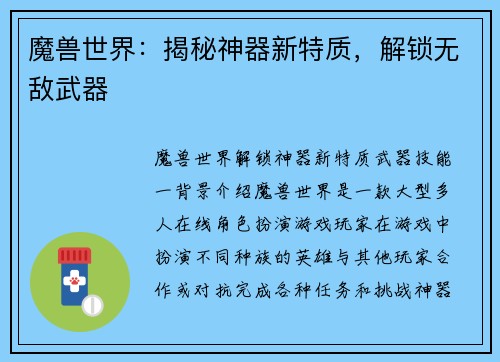 魔兽世界：揭秘神器新特质，解锁无敌武器

魔兽世界解锁神器新特质武器技能一背景介绍魔兽世界是一款大型多人在线角色扮演游戏玩家在游戏中扮演不同种族的英雄与其他玩家合作或对抗完成各种任务和挑战神器